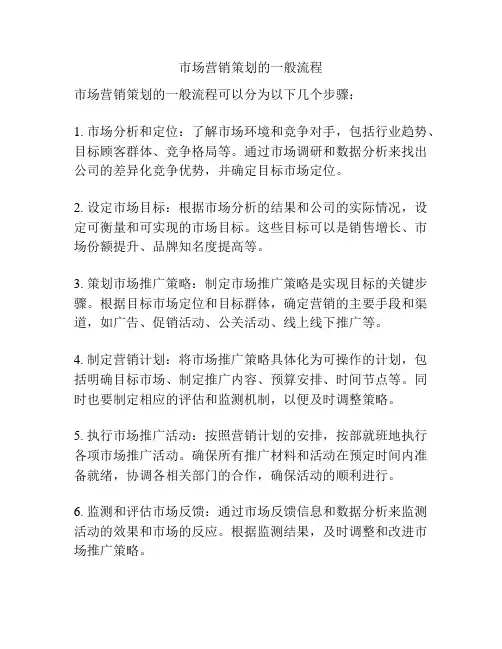 市场营销策划的一般流程

市场营销策划的一般流程可以分为以下几个步骤：

1. 市场分析和定位：了解市场环境和竞争对手，包括行业趋势、目标顾客群体、竞争格局等。通过市场调研和数据分析来找出公司的差异化竞争优势，并确定目标市场定位。

2. 设定市场目标：根据市场分析的结果和公司的实际情况，设定可衡量和可实现的市场目标。这些目标可以是销售增长、市场份额提升、品牌知名度提高等。

3. 策划市场推广策略：制定市场推广策略是实现目标的关键步骤。根据目标市场定位和目标群体，确定营销的主要手段和渠道，如广告、促销活动、公关活动、线上线下推广等。

4. 制定营销计划：将市场推广策略具体化为可操作的计划，包括明确目标市场、制定推广内容、预算安排、时间节点等。同时也要制定相应的评估和监测机制，以便及时调整策略。

5. 执行市场推广活动：按照营销计划的安排，按部就班地执行各项市场推广活动。确保所有推广材料和活动在预定时间内准备就绪，协调各相关部门的合作，确保活动的顺利进行。

6. 监测和评估市场反馈：通过市场反馈信息和数据分析来监测活动的效果和市场的反应。根据监测结果，及时调整和改进市场推广策略。